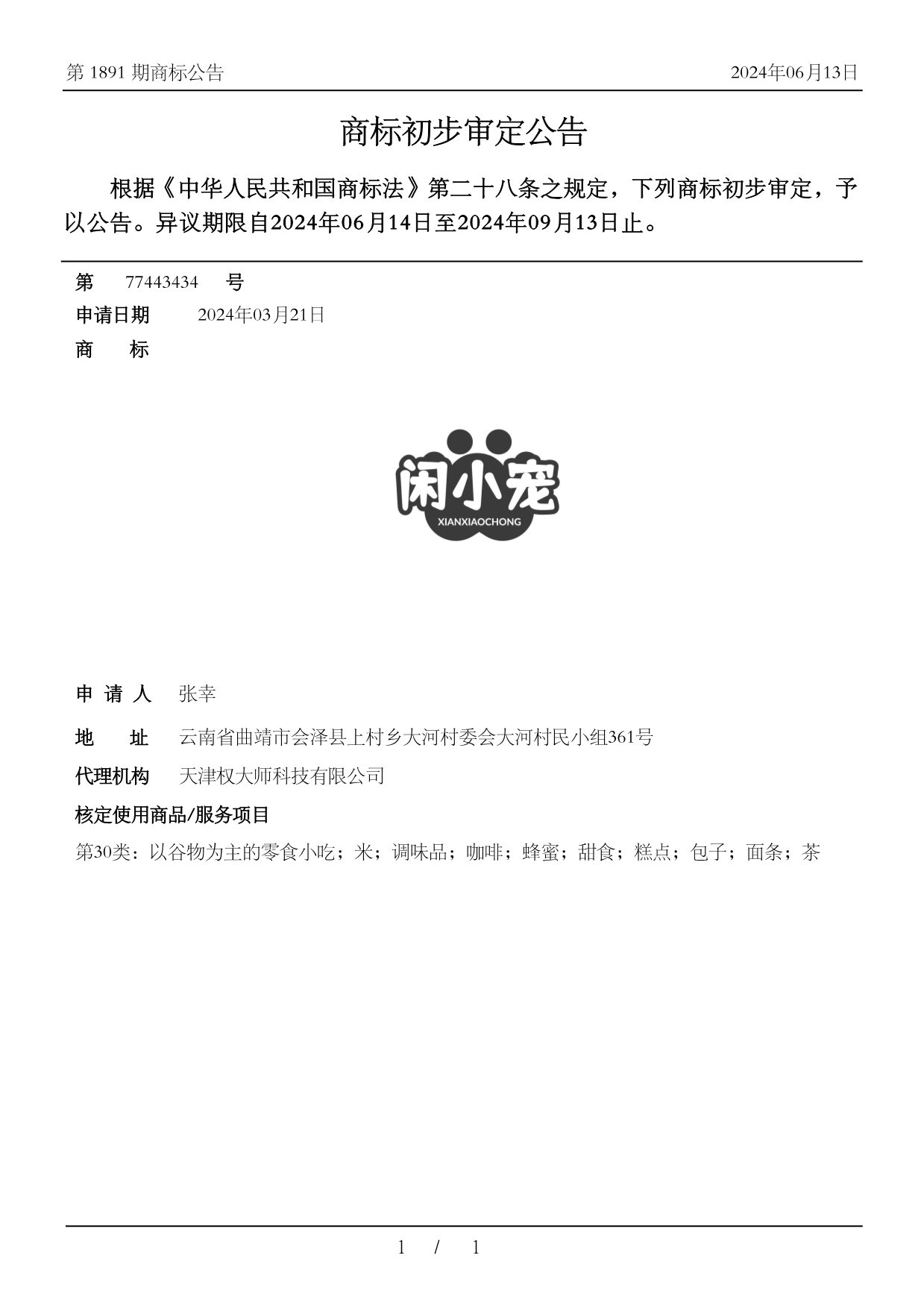 第 1891 期商标公告

2024年06月13日

商标初步审定公告

根据《中华人民共和国商标法》第二十八条之规定，下列商标初步审定，予以公告。异议期限自2024年06月14日至2024年09月13日止。

第 77443434 号

申请日期 2024年03月21日

商 标

闲小宠
XIANXIAOCHONG

申 请 人 张幸

地 址 云南省曲靖市会泽县上村乡大河村委会大河村民小组361号

代理机构 天津权大师科技有限公司

核定使用商品/服务项目

第30类：以谷物为主的零食小吃；米；调味品；咖啡；蜂蜜；甜食；糕点；包子；面条；茶

1 / 1